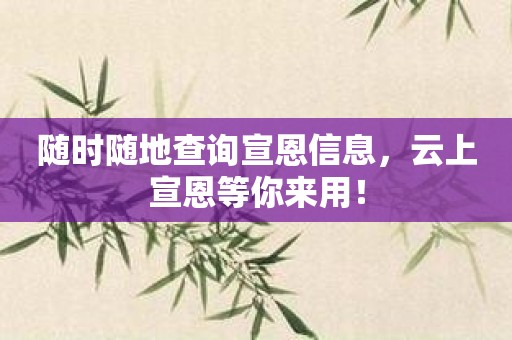 随时随地查询宣恩信息，云上宣恩等你来用！